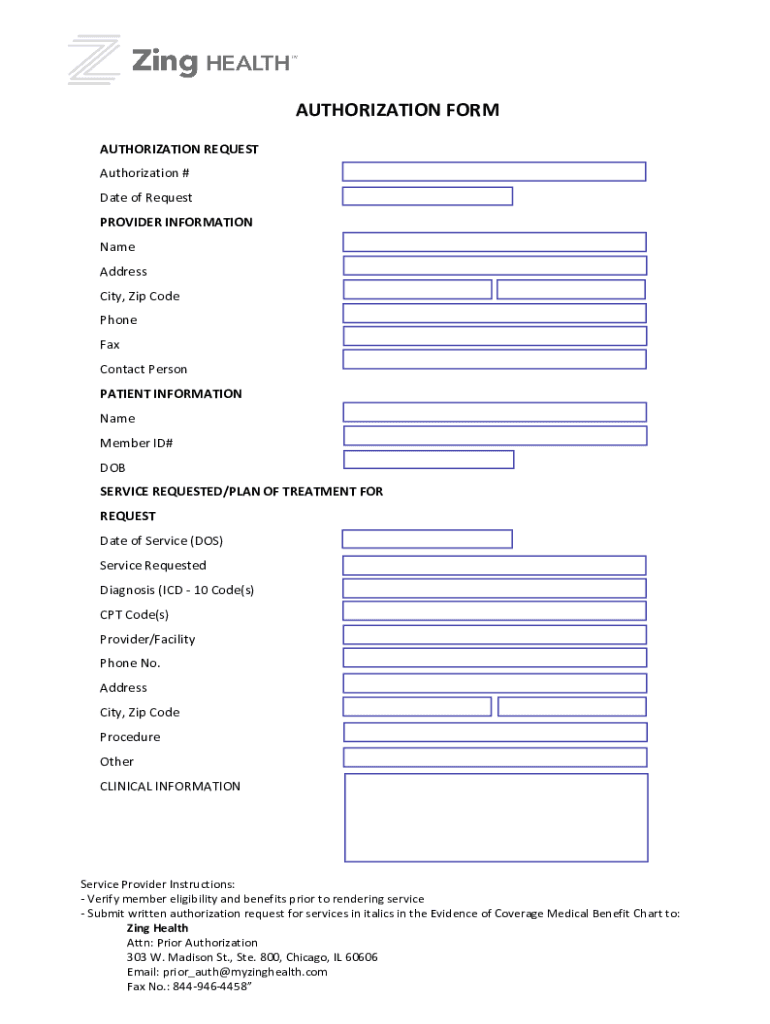 Zing HEALTH™

AUTHORIZATION FORM

AUTHORIZATION REQUEST
Authorization #
Date of Request
PROVIDER INFORMATION
Name
Address
City, Zip Code
Phone
Fax
Contact Person
PATIENT INFORMATION
Name
Member ID#
DOB
SERVICE REQUESTED/PLAN OF TREATMENT FOR REQUEST
Date of Service (DOS)
Service Requested
Diagnosis (ICD - 10 Code(s)
CPT Code(s)
Provider/Facility
Phone No.
Address
City, Zip Code
Procedure
Other
CLINICAL INFORMATION

Service Provider Instructions:
- Verify member eligibility and benefits prior to rendering service
- Submit written authorization request for services in italics in the Evidence of Coverage Medical Benefit Chart to:
Zing Health
Attn: Prior Authorization
303 W. Madison St., Ste. 800, Chicago, IL 60606
Email: prior_auth@myzinghealth.com
Fax No.: 844-946-4458"